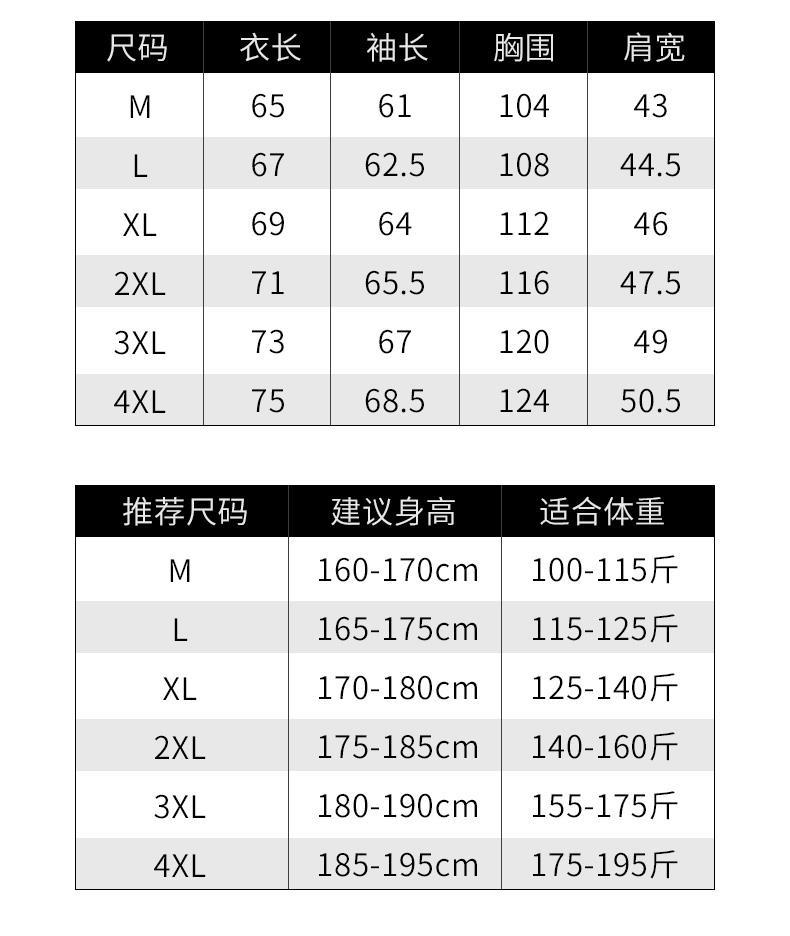 | 尺码 | 衣长 | 袖长 | 胸围 | 肩宽 |
|---|---|---|---|---|
| M | 65 | 61 | 104 | 43 |
| L | 67 | 62.5 | 108 | 44.5 |
| XL | 69 | 64 | 112 | 46 |
| 2XL | 71 | 65.5 | 116 | 47.5 |
| 3XL | 73 | 67 | 120 | 49 |
| 4XL | 75 | 68.5 | 124 | 50.5 |

| 推荐尺码 | 建议身高 | 适合体重 |
|---|---|---|
| M | 160-170cm | 100-115斤 |
| L | 165-175cm | 115-125斤 |
| XL | 170-180cm | 125-140斤 |
| 2XL | 175-185cm | 140-160斤 |
| 3XL | 180-190cm | 155-175斤 |
| 4XL | 185-195cm | 175-195斤 |